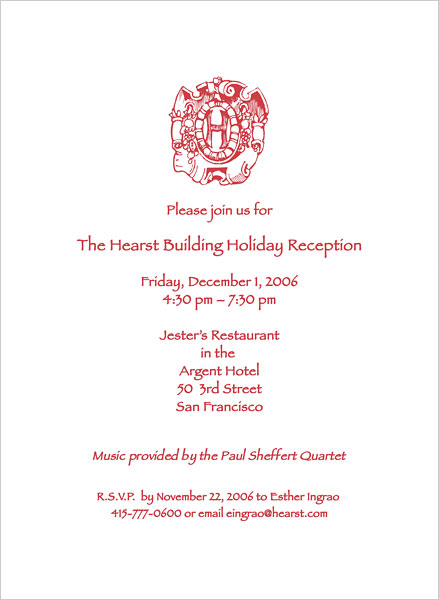 H

Please join us for

The Hearst Building Holiday Reception

Friday, December 1, 2006
4:30 pm – 7:30 pm

Jester's Restaurant
in the
Argent Hotel
50 3rd Street
San Francisco

Music provided by the Paul Sheffert Quartet

R.S.V.P. by November 22, 2006 to Esther Ingrao
415-777-0600 or email eingrao@hearst.com